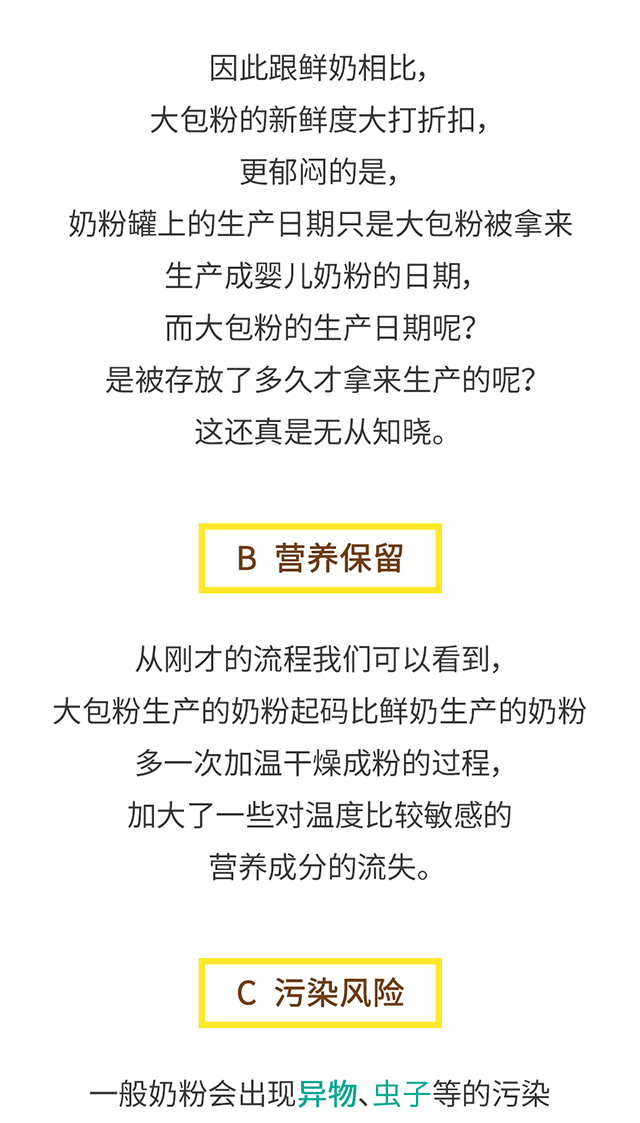 因此跟鲜奶相比，
大包粉的新鲜度大打折扣，
更郁闷的是，
奶粉罐上的生产日期只是大包粉被拿来
生产成婴儿奶粉的日期，
而大包粉的生产日期呢？
是被存放了多久才拿来生产的呢？
这还真是无从知晓。

B 营养保留

从刚才的流程我们可以看到，
大包粉生产的奶粉起码比鲜奶生产的奶粉
多一次加温干燥成粉的过程，
加大了一些对温度比较敏感的
营养成分的流失。

C 污染风险

一般奶粉会出现异物、虫子等的污染